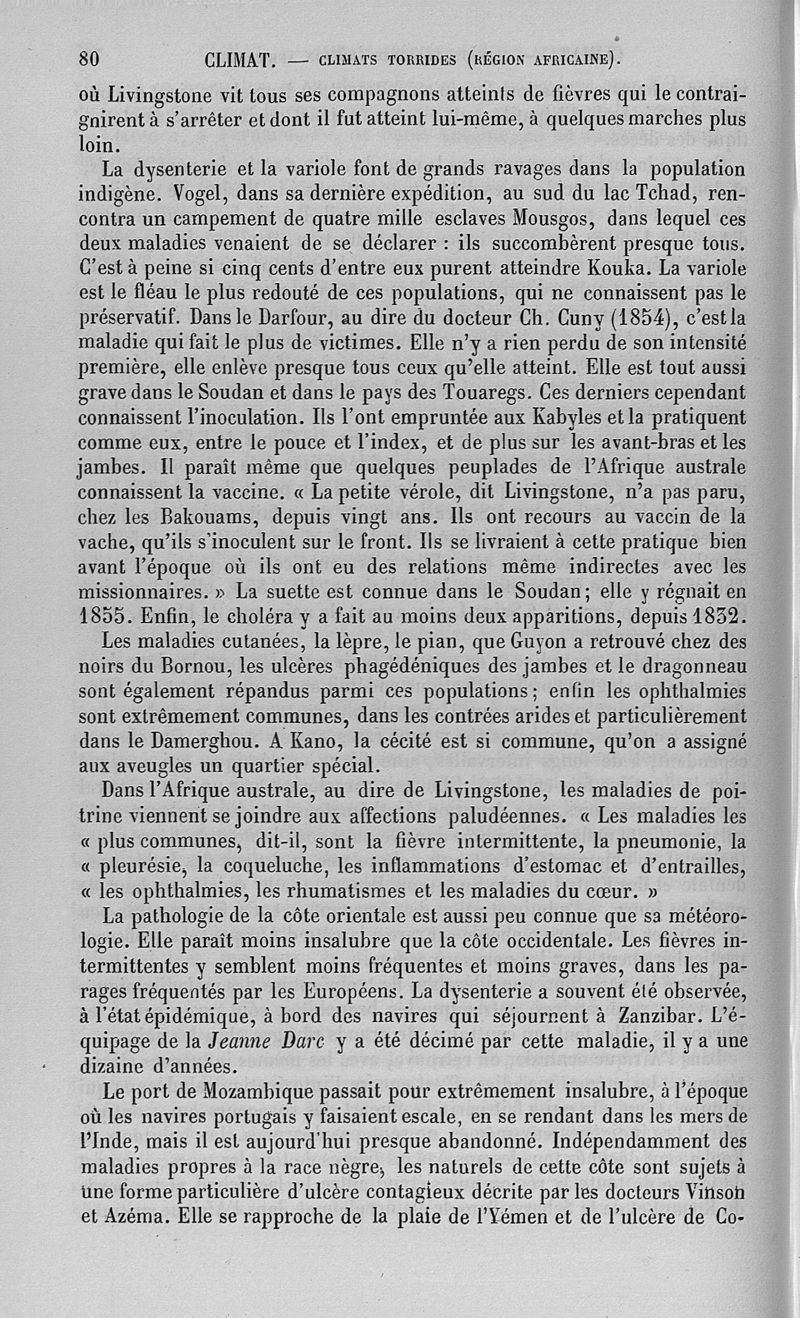 80 CLIMAT. — CLIMATS TORRIDES (RÉGION AFRICAINE).

où Livingstone vit tous ses compagnons atteints de fièvres qui le contraignirent à s'arrêter et dont il fut atteint lui-même, à quelques marches plus loin.

La dysenterie et la variole font de grands ravages dans la population indigène. Vogel, dans sa dernière expédition, au sud du lac Tchad, rencontra un campement de quatre mille esclaves Mousgos, dans lequel ces deux maladies venaient de se déclarer : ils succombèrent presque tous. C'est à peine si cinq cents d'entre eux purent atteindre Kouka. La variole est le fléau le plus redouté de ces populations, qui ne connaissent pas le préservatif. Dans le Darfour, au dire du docteur Ch. Cuny (1854), c'est la maladie qui fait le plus de victimes. Elle n'y a rien perdu de son intensité première, elle enlève presque tous ceux qu'elle atteint. Elle est tout aussi grave dans le Soudan et dans le pays des Touaregs. Ces derniers cependant connaissent l'inoculation. Ils l'ont empruntée aux Kabyles et la pratiquent comme eux, entre le pouce et l'index, et de plus sur les avant-bras et les jambes. Il paraît même que quelques peuplades de l'Afrique australe connaissent la vaccine. « La petite vérole, dit Livingstone, n'a pas paru, chez les Bakouams, depuis vingt ans. Ils ont recours au vaccin de la vache, qu'ils s'inoculent sur le front. Ils se livraient à cette pratique bien avant l'époque où ils ont eu des relations même indirectes avec les missionnaires. » La suette est connue dans le Soudan; elle y régnait en 1855. Enfin, le choléra y a fait au moins deux apparitions, depuis 1832.

Les maladies cutanées, la lèpre, le pian, que Guyon a retrouvé chez des noirs du Bornou, les ulcères phagédéniques des jambes et le dragonneau sont également répandus parmi ces populations; enfin les ophthalmies sont extrêmement communes, dans les contrées arides et particulièrement dans le Damerghou. A Kano, la cécité est si commune, qu'on a assigné aux aveugles un quartier spécial.

Dans l'Afrique australe, au dire de Livingstone, les maladies de poitrine viennent se joindre aux affections paludéennes. « Les maladies les « plus communes, dit-il, sont la fièvre intermittente, la pneumonie, la « pleurésie, la coqueluche, les inflammations d'estomac et d'entrailles, « les ophthalmies, les rhumatismes et les maladies du cœur. »

La pathologie de la côte orientale est aussi peu connue que sa météorologie. Elle paraît moins insalubre que la côte occidentale. Les fièvres intermittentes y semblent moins fréquentes et moins graves, dans les parages fréquentés par les Européens. La dysenterie a souvent été observée, à l'état épidémique, à bord des navires qui séjournent à Zanzibar. L'équipage de la Jeanne Darc y a été décimé par cette maladie, il y a une dizaine d'années.

Le port de Mozambique passait pour extrêmement insalubre, à l'époque où les navires portugais y faisaient escale, en se rendant dans les mers de l'Inde, mais il est aujourd'hui presque abandonné. Indépendamment des maladies propres à la race nègre, les naturels de cette côte sont sujets à une forme particulière d'ulcère contagieux décrite par les docteurs Vinson et Azéma. Elle se rapproche de la plaie de l'Yémen et de l'ulcère de Co-